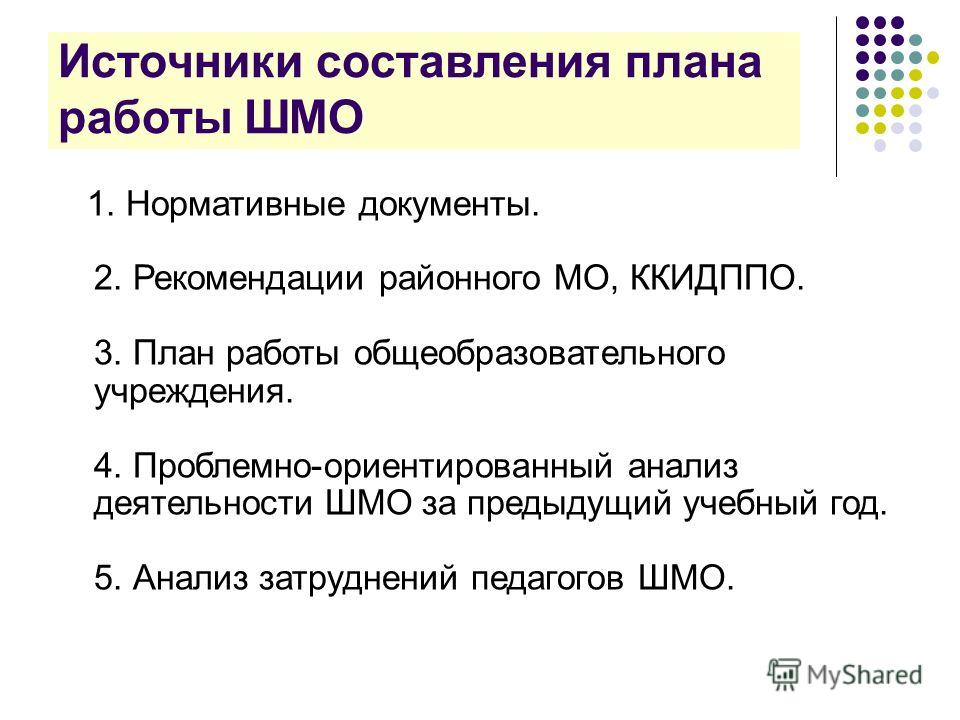 Источники составления плана работы ШМО

1. Нормативные документы.

2. Рекомендации районного МО, ККИДППО.

3. План работы общеобразовательного учреждения.

4. Проблемно-ориентированный анализ деятельности ШМО за предыдущий учебный год.

5. Анализ затруднений педагогов ШМО.

MyShared